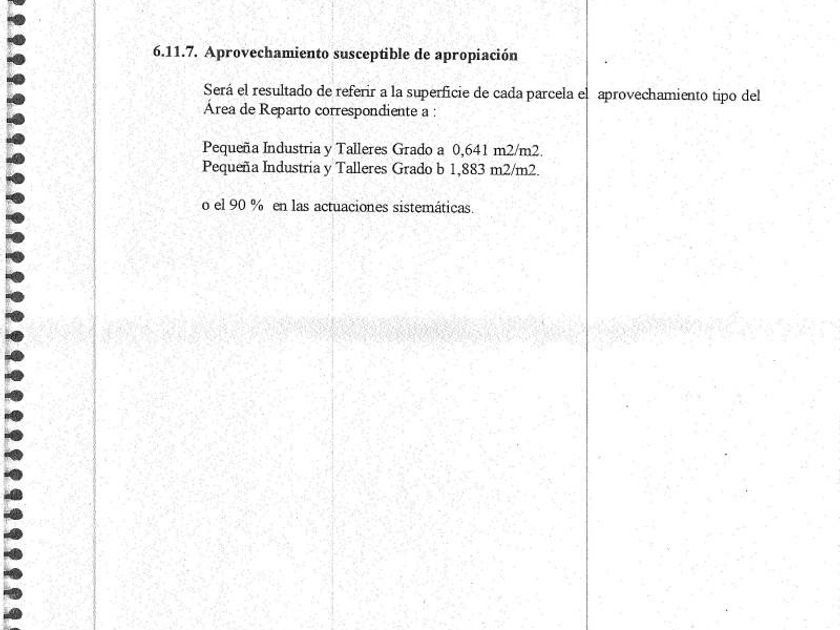 6.11.7. Aprovechamiento susceptible de apropiación

Será el resultado de referir a la superficie de cada parcela el aprovechamiento tipo del Área de Reparto correspondiente a :

Pequeña Industria y Talleres Grado a 0,641 m2/m2.
Pequeña Industria y Talleres Grado b 1,883 m2/m2.

o el 90 % en las actuaciones sistemáticas.